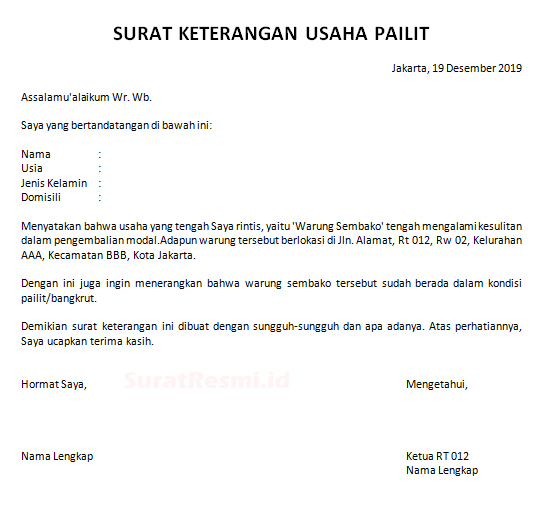 SURAT KETERANGAN USAHA PAILIT

Jakarta, 19 Desember 2019

Assalamu'alaikum Wr. Wb.

Saya yang bertandatangan di bawah ini:

Nama :
Usia :
Jenis Kelamin :
Domisili :

Menyatakan bahwa usaha yang tengah Saya rintis, yaitu 'Warung Sembako' tengah mengalami kesulitan dalam pengembalian modal.Adapun warung tersebut berlokasi di Jln. Alamat, Rt 012, Rw 02, Kelurahan AAA, Kecamatan BBB, Kota Jakarta.

Dengan ini juga ingin menerangkan bahwa warung sembako tersebut sudah berada dalam kondisi pailit/bangkrut.

Demikian surat keterangan ini dibuat dengan sungguh-sungguh dan apa adanya. Atas perhatiannya, Saya ucapkan terima kasih.

Hormat Saya,

SuratResmi.id

Mengetahui,

Nama Lengkap

Ketua RT 012
Nama Lengkap